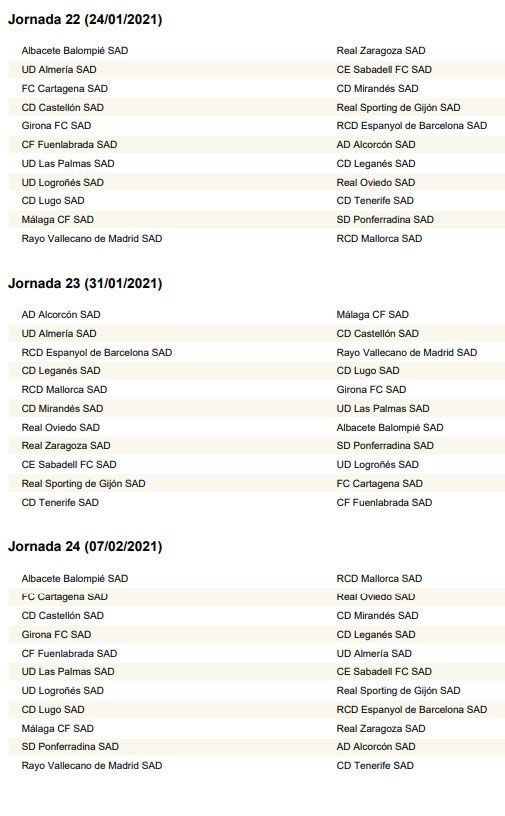 Jornada 22 (24/01/2021)

| | |
|---|---|
| Albacete Balompié SAD | Real Zaragoza SAD |
| UD Almería SAD | CE Sabadell FC SAD |
| FC Cartagena SAD | CD Mirandés SAD |
| CD Castellón SAD | Real Sporting de Gijón SAD |
| Girona FC SAD | RCD Espanyol de Barcelona SAD |
| CF Fuenlabrada SAD | AD Alcorcón SAD |
| UD Las Palmas SAD | CD Leganés SAD |
| UD Logroñés SAD | Real Oviedo SAD |
| CD Lugo SAD | CD Tenerife SAD |
| Málaga CF SAD | SD Ponferradina SAD |
| Rayo Vallecano de Madrid SAD | RCD Mallorca SAD |

Jornada 23 (31/01/2021)

| | |
|---|---|
| AD Alcorcón SAD | Málaga CF SAD |
| UD Almería SAD | CD Castellón SAD |
| RCD Espanyol de Barcelona SAD | Rayo Vallecano de Madrid SAD |
| CD Leganés SAD | CD Lugo SAD |
| RCD Mallorca SAD | Girona FC SAD |
| CD Mirandés SAD | UD Las Palmas SAD |
| Real Oviedo SAD | Albacete Balompié SAD |
| Real Zaragoza SAD | SD Ponferradina SAD |
| CE Sabadell FC SAD | UD Logroñés SAD |
| Real Sporting de Gijón SAD | FC Cartagena SAD |
| CD Tenerife SAD | CF Fuenlabrada SAD |

Jornada 24 (07/02/2021)

| | |
|---|---|
| Albacete Balompié SAD | RCD Mallorca SAD |
| FC Cartagena SAD | Real Oviedo SAD |
| CD Castellón SAD | CD Mirandés SAD |
| Girona FC SAD | CD Leganés SAD |
| CF Fuenlabrada SAD | UD Almería SAD |
| UD Las Palmas SAD | CE Sabadell FC SAD |
| UD Logroñés SAD | Real Sporting de Gijón SAD |
| CD Lugo SAD | RCD Espanyol de Barcelona SAD |
| Málaga CF SAD | Real Zaragoza SAD |
| SD Ponferradina SAD | AD Alcorcón SAD |
| Rayo Vallecano de Madrid SAD | CD Tenerife SAD |